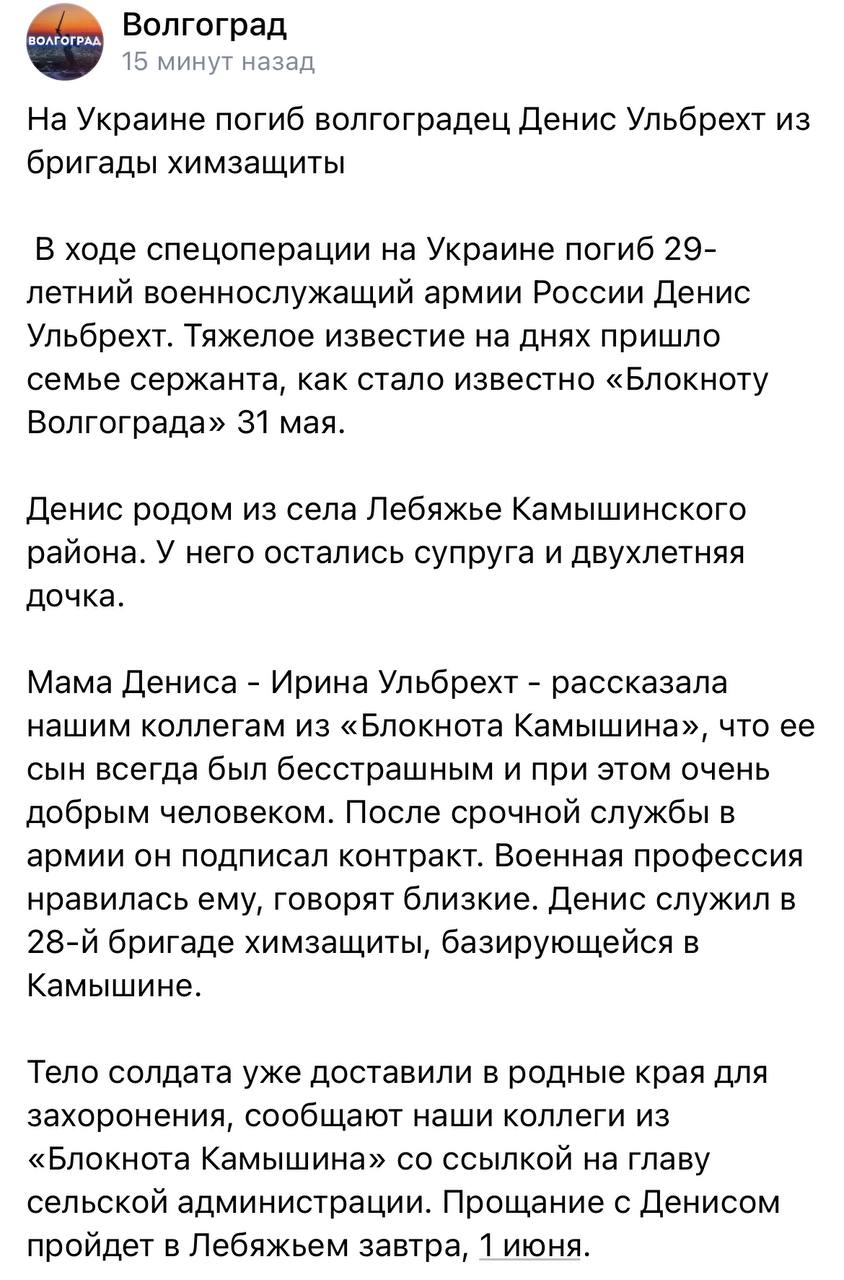 ВОЛГОГРАД

Волгоград
15 минут назад

На Украине погиб волгоградец Денис Ульбрехт из бригады химзащиты

В ходе спецоперации на Украине погиб 29-летний военнослужащий армии России Денис Ульбрехт. Тяжелое известие на днях пришло семье сержанта, как стало известно «Блокноту Волгограда» 31 мая.

Денис родом из села Лебяжье Камышинского района. У него остались супруга и двухлетняя дочка.

Мама Дениса - Ирина Ульбрехт - рассказала нашим коллегам из «Блокнота Камышина», что ее сын всегда был бесстрашным и при этом очень добрым человеком. После срочной службы в армии он подписал контракт. Военная профессия нравилась ему, говорят близкие. Денис служил в 28-й бригаде химзащиты, базирующейся в Камышине.

Тело солдата уже доставили в родные края для захоронения, сообщают наши коллеги из «Блокнота Камышина» со ссылкой на главу сельской администрации. Прощание с Денисом пройдет в Лебяжьем завтра, 1 июня.